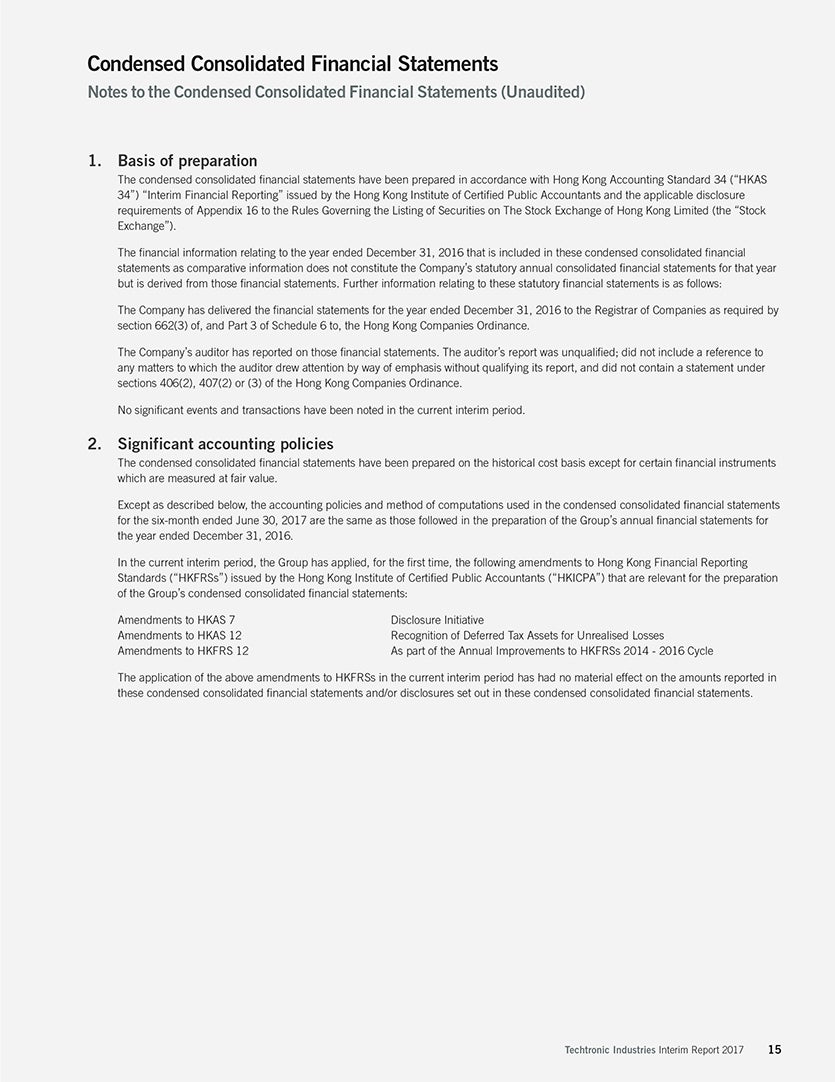 Condensed Consolidated Financial Statements
Notes to the Condensed Consolidated Financial Statements (Unaudited)

1. Basis of preparation

The condensed consolidated financial statements have been prepared in accordance with Hong Kong Accounting Standard 34 ("HKAS 34") "Interim Financial Reporting" issued by the Hong Kong Institute of Certified Public Accountants and the applicable disclosure requirements of Appendix 16 to the Rules Governing the Listing of Securities on The Stock Exchange of Hong Kong Limited (the "Stock Exchange").

The financial information relating to the year ended December 31, 2016 that is included in these condensed consolidated financial statements as comparative information does not constitute the Company's statutory annual consolidated financial statements for that year but is derived from those financial statements. Further information relating to these statutory financial statements is as follows:

The Company has delivered the financial statements for the year ended December 31, 2016 to the Registrar of Companies as required by section 662(3) of, and Part 3 of Schedule 6 to, the Hong Kong Companies Ordinance.

The Company's auditor has reported on those financial statements. The auditor's report was unqualified; did not include a reference to any matters to which the auditor drew attention by way of emphasis without qualifying its report, and did not contain a statement under sections 406(2), 407(2) or (3) of the Hong Kong Companies Ordinance.

No significant events and transactions have been noted in the current interim period.

2. Significant accounting policies

The condensed consolidated financial statements have been prepared on the historical cost basis except for certain financial instruments which are measured at fair value.

Except as described below, the accounting policies and method of computations used in the condensed consolidated financial statements for the six-month ended June 30, 2017 are the same as those followed in the preparation of the Group's annual financial statements for the year ended December 31, 2016.

In the current interim period, the Group has applied, for the first time, the following amendments to Hong Kong Financial Reporting Standards ("HKFRSs") issued by the Hong Kong Institute of Certified Public Accountants ("HKICPA") that are relevant for the preparation of the Group's condensed consolidated financial statements:

| | |
|---|---|
| Amendments to HKAS 7 | Disclosure Initiative |
| Amendments to HKAS 12 | Recognition of Deferred Tax Assets for Unrealised Losses |
| Amendments to HKFRS 12 | As part of the Annual Improvements to HKFRSs 2014 - 2016 Cycle |

The application of the above amendments to HKFRSs in the current interim period has had no material effect on the amounts reported in these condensed consolidated financial statements and/or disclosures set out in these condensed consolidated financial statements.

Techtronic Industries Interim Report 2017 15